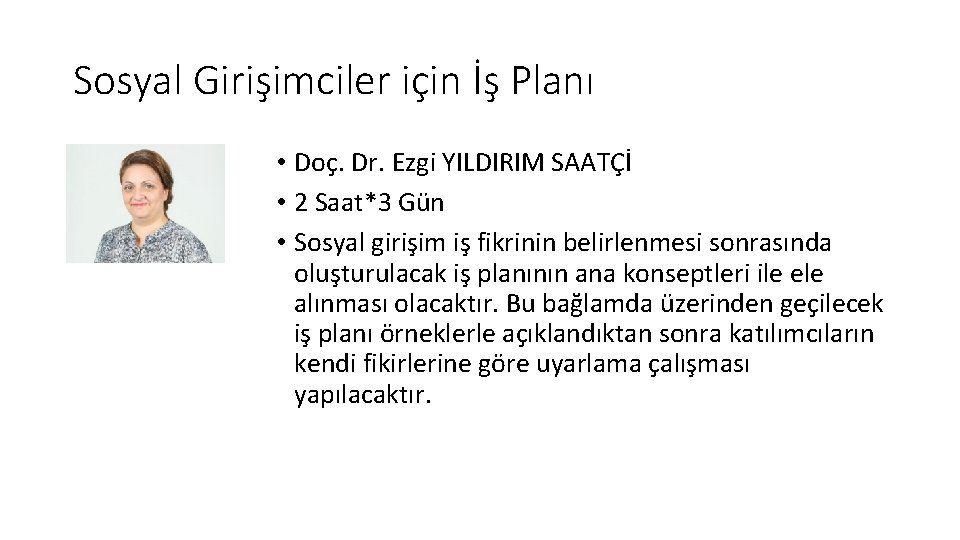 Sosyal Girişimciler için İş Planı

• Doç. Dr. Ezgi YILDIRIM SAATÇİ
• 2 Saat*3 Gün
• Sosyal girişim iş fikrinin belirlenmesi sonrasında oluşturulacak iş planının ana konseptleri ile ele alınması olacaktır. Bu bağlamda üzerinden geçilecek iş planı örneklerle açıklandıktan sonra katılımcıların kendi fikirlerine göre uyarlama çalışması yapılacaktır.